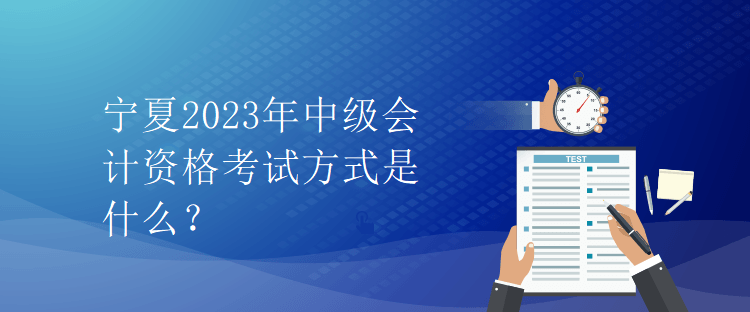 宁夏2023年中级会计资格考试方式是什么？

TEST